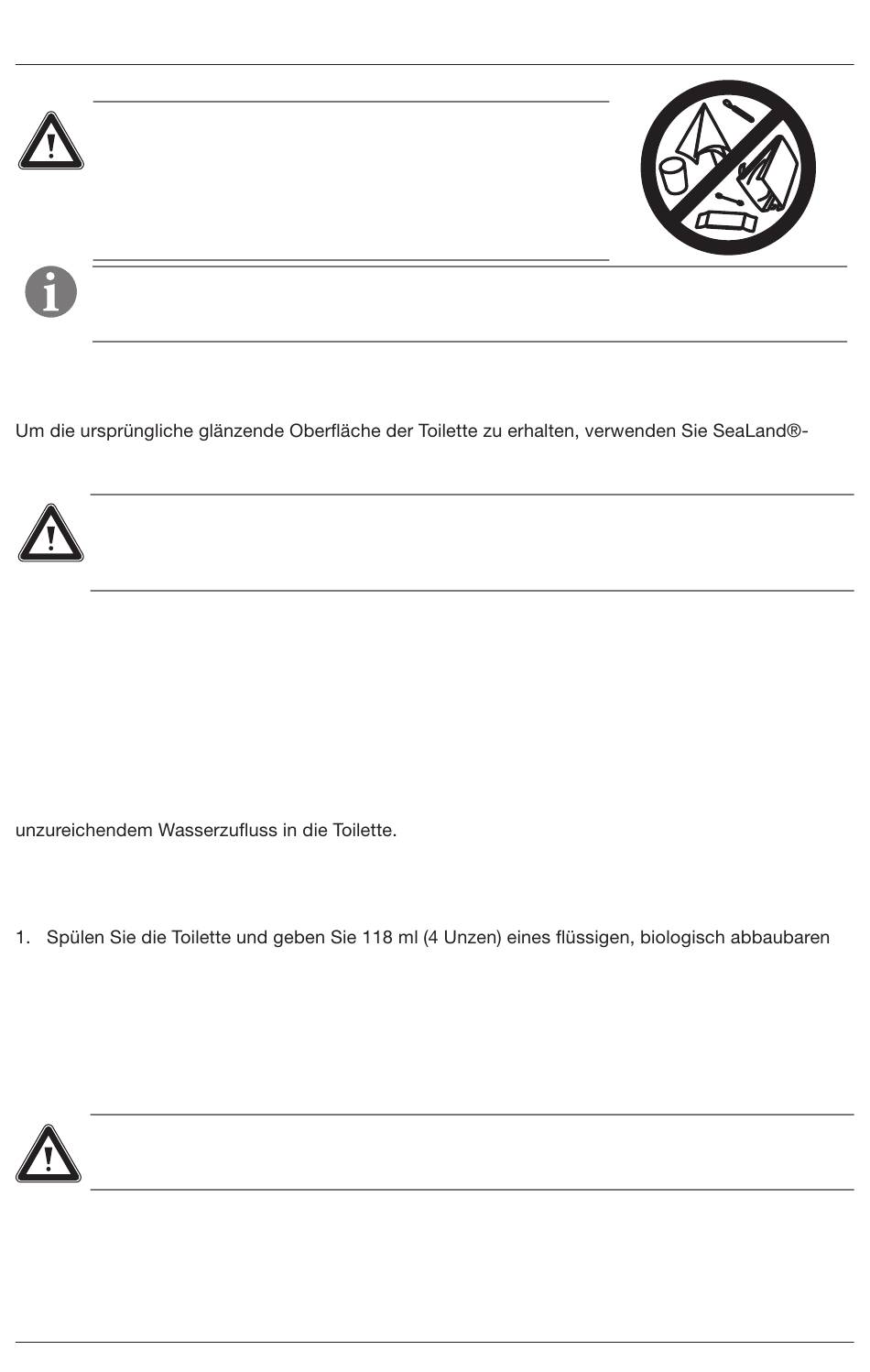 Um die ursprüngliche glänzende Oberfläche der Toilette zu erhalten, verwenden Sie SeaLand®-

unzureichendem Wasserzufluss in die Toilette.

1. Spülen Sie die Toilette und geben Sie 118 ml (4 Unzen) eines flüssigen, biologisch abbaubaren